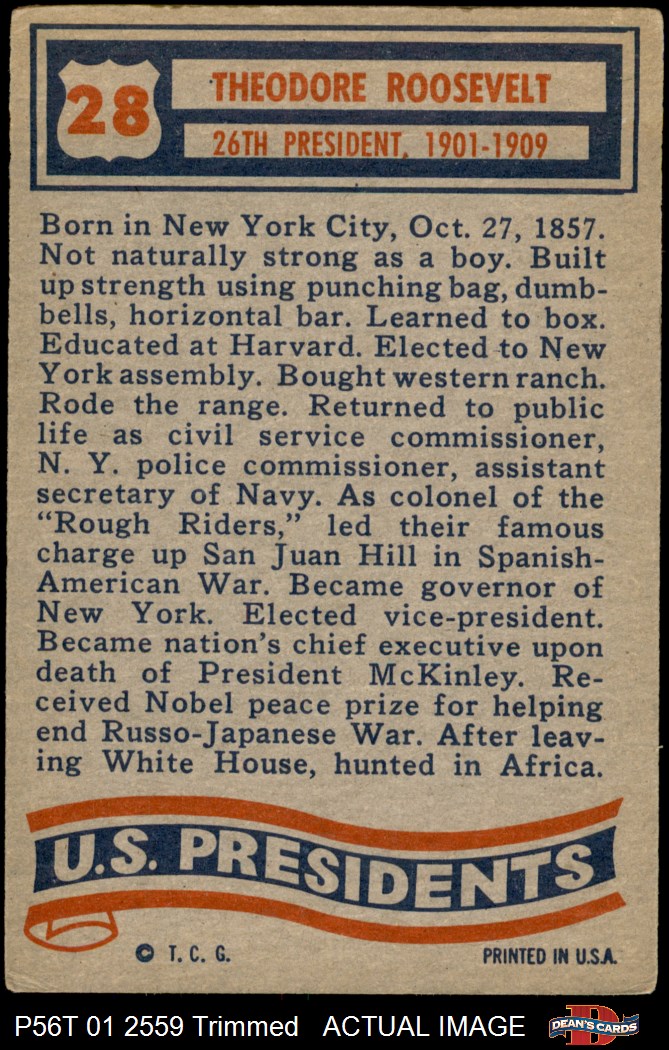 28

THEODORE ROOSEVELT

26TH PRESIDENT, 1901-1909

Born in New York City, Oct. 27, 1857. Not naturally strong as a boy. Built up strength using punching bag, dumbbells, horizontal bar. Learned to box. Educated at Harvard. Elected to New York assembly. Bought western ranch. Rode the range. Returned to public life as civil service commissioner, N. Y. police commissioner, assistant secretary of Navy. As colonel of the "Rough Riders," led their famous charge up San Juan Hill in Spanish-American War. Became governor of New York. Elected vice-president. Became nation's chief executive upon death of President McKinley. Received Nobel peace prize for helping end Russo-Japanese War. After leaving White House, hunted in Africa.

U.S. PRESIDENTS

© T. C. G.

PRINTED IN U.S.A.

P56T 01 2559 Trimmed ACTUAL IMAGE

DEAN'S CARDS